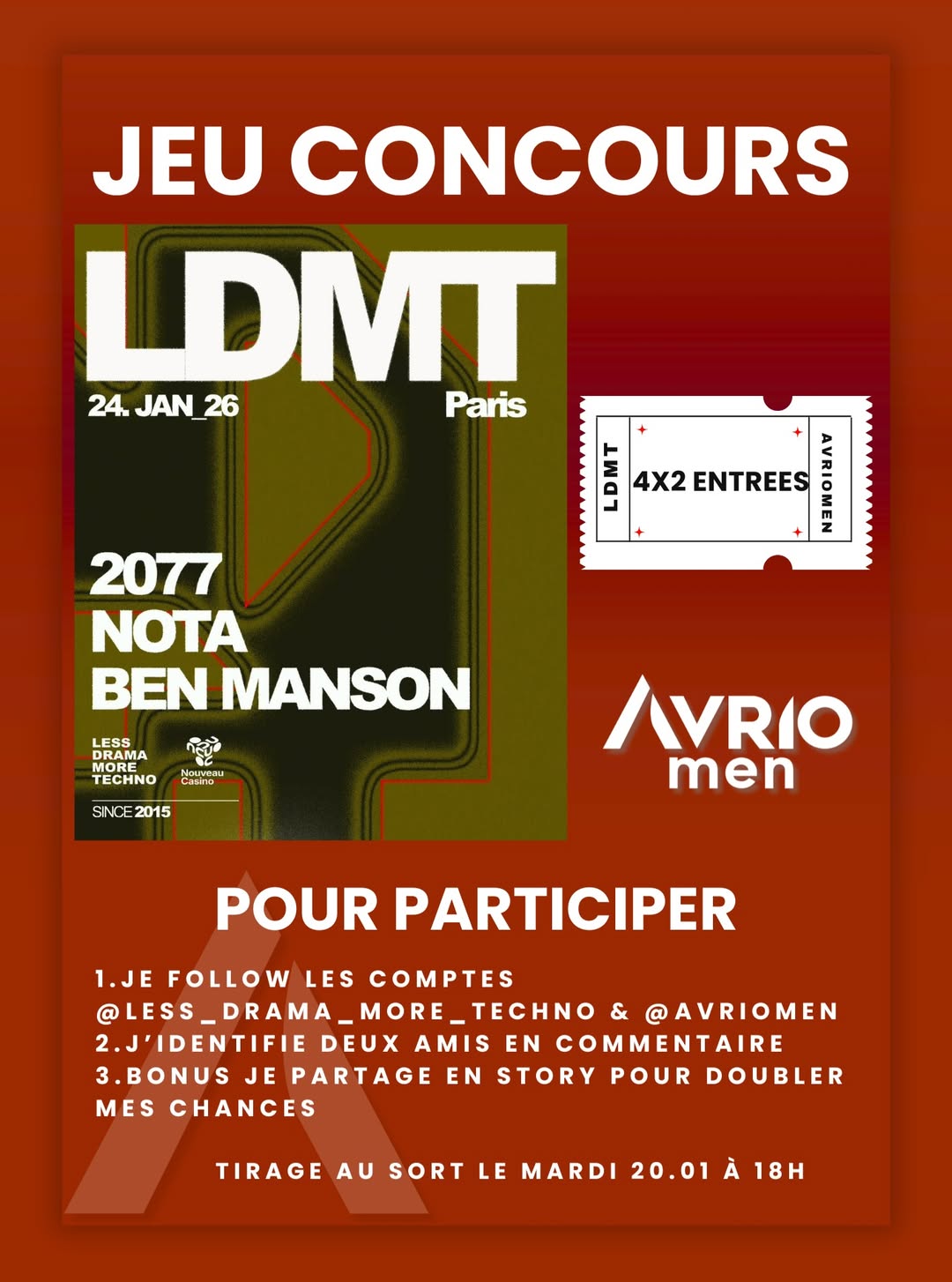 JEU CONCOURS

LDMT

24. JAN_26

Paris

2077
NOTA
BEN MANSON

LESS
DRAMA
MORE
TECHNO

Nouveau
Casino

SINCE 2015

LDMT

4X2 ENTREES

AVRIOMEN

AVRIO
men

POUR PARTICIPER

1.JE FOLLOW LES COMPTES @LESS_DRAMA_MORE_TECHNO & @AVRIOMEN
2.J'IDENTIFIE DEUX AMIS EN COMMENTAIRE
3.BONUS JE PARTAGE EN STORY POUR DOUBLER MES CHANCES

TIRAGE AU SORT LE MARDI 20.01 À 18H